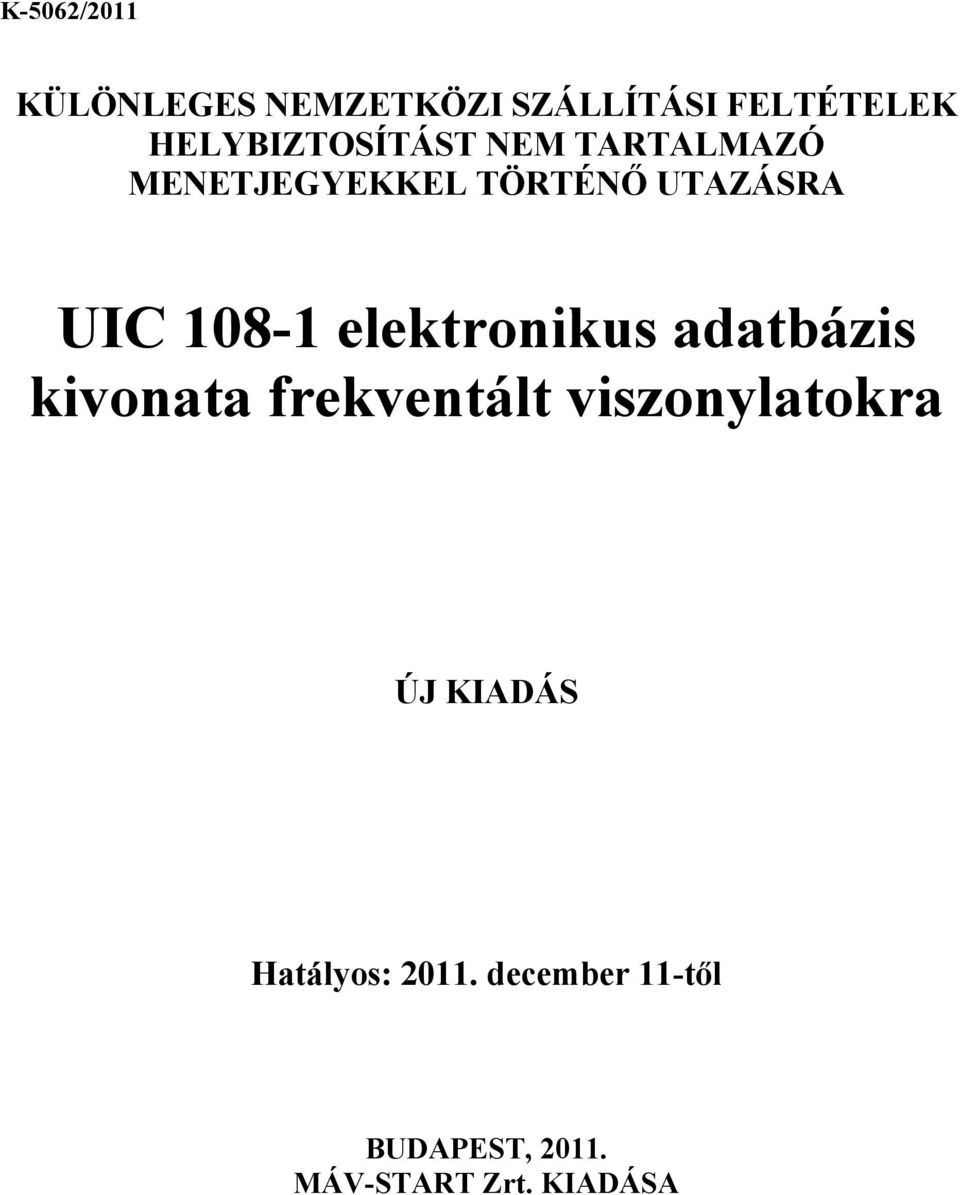 K-5062/2011

KÜLÖNLEGES NEMZETKÖZI SZÁLLÍTÁSI FELTÉTELEK HELYBIZTOSÍTÁST NEM TARTALMAZÓ MENETJEGYEKKEL TÖRTÉNŐ UTAZÁSRA

UIC 108-1 elektronikus adatbázis kivonata frekventált viszonylatokra

ÚJ KIADÁS

Hatályos: 2011. december 11-től

BUDAPEST, 2011.
MÁV-START Zrt. KIADÁSA